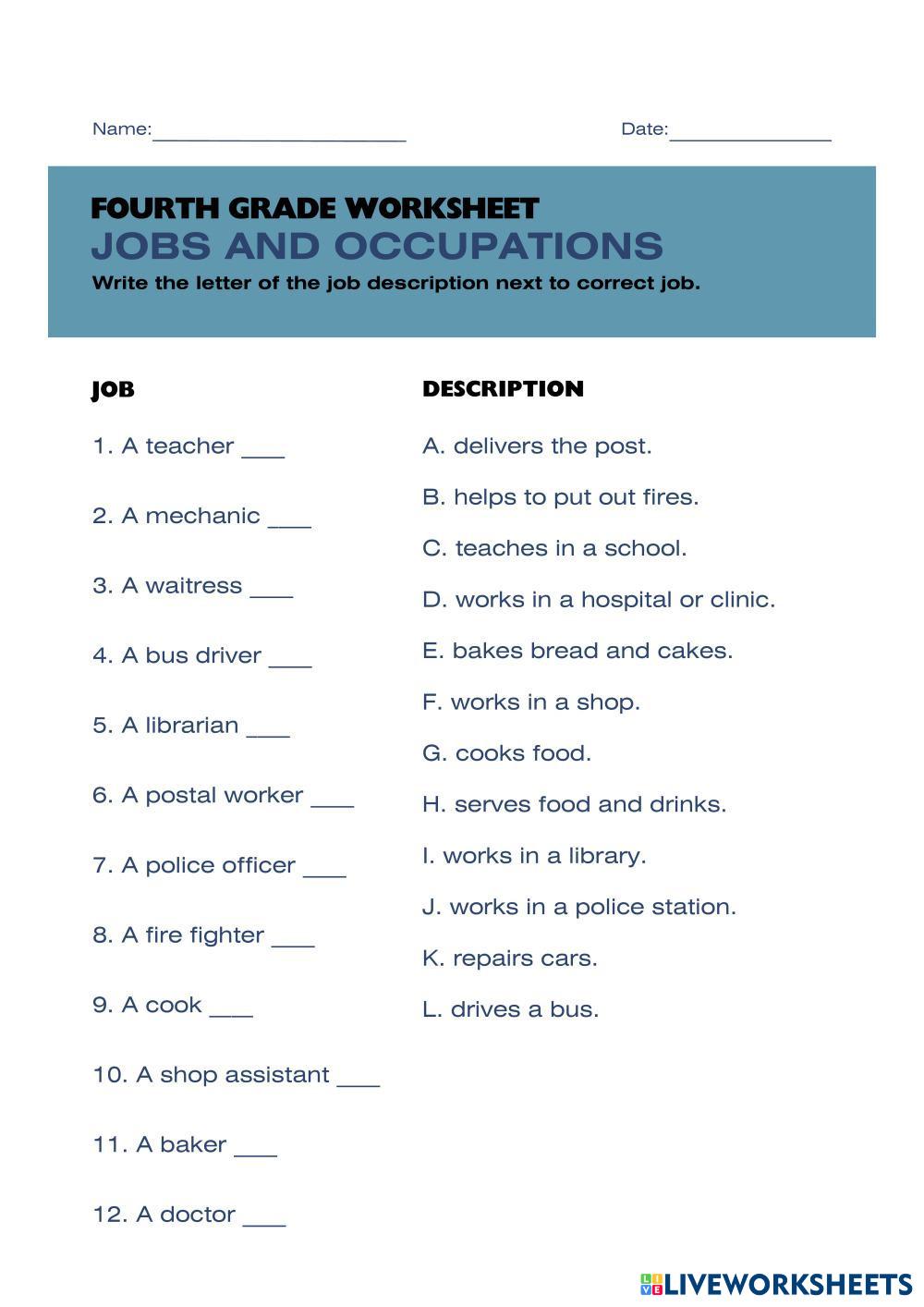 Name:______________________ Date:______________

FOURTH GRADE WORKSHEET
JOBS AND OCCUPATIONS
Write the letter of the job description next to correct job.

JOB

1. A teacher ___

2. A mechanic ___

3. A waitress ___

4. A bus driver ___

5. A librarian ___

6. A postal worker ___

7. A police officer ___

8. A fire fighter ___

9. A cook ___

10. A shop assistant ___

11. A baker ___

12. A doctor ___

DESCRIPTION

A. delivers the post.

B. helps to put out fires.

C. teaches in a school.

D. works in a hospital or clinic.

E. bakes bread and cakes.

F. works in a shop.

G. cooks food.

H. serves food and drinks.

I. works in a library.

J. works in a police station.

K. repairs cars.

L. drives a bus.

LIVEWORKSHEETS